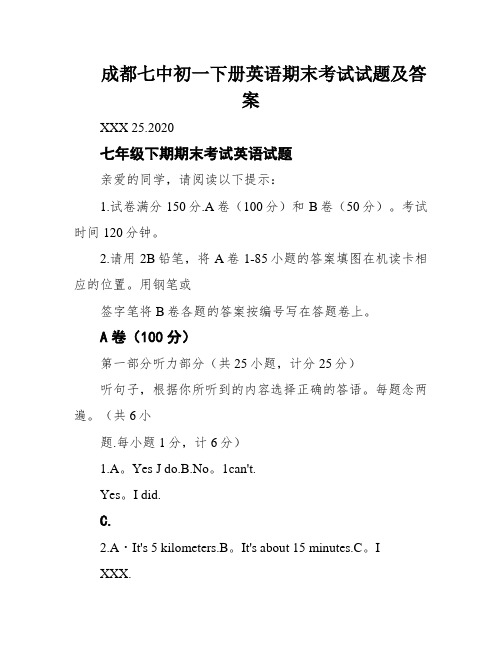 成都七中初一下册英语期末考试试题及答案

XXX 25.2020

七年级下期期末考试英语试题

亲爱的同学，请阅读以下提示：

1.试卷满分 150 分.A 卷（100 分）和 B 卷（50 分）。考试时间 120 分钟。

2.请用 2B 铅笔，将 A 卷 1-85 小题的答案填图在机读卡相应的位置。用钢笔或

签字笔将 B 卷各题的答案按编号写在答题卷上。

A 卷（100 分）

第一部分听力部分（共 25 小题，计分 25 分）

听句子，根据你所听到的内容选择正确的答语。每题念两遍。（共 6 小

题.每小题 1 分，计 6 分）

1.A。Yes J do.B.No。1can't.

Yes。I did.

C.

2.A · It's 5 kilometers.B。It's about 15 minutes.C。I

XXX.